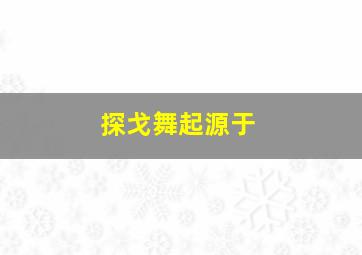 探戈舞起源于